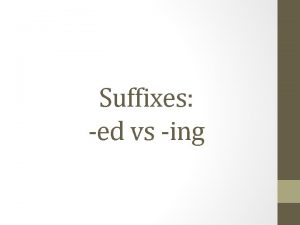 Suffixes:
-ed vs -ing